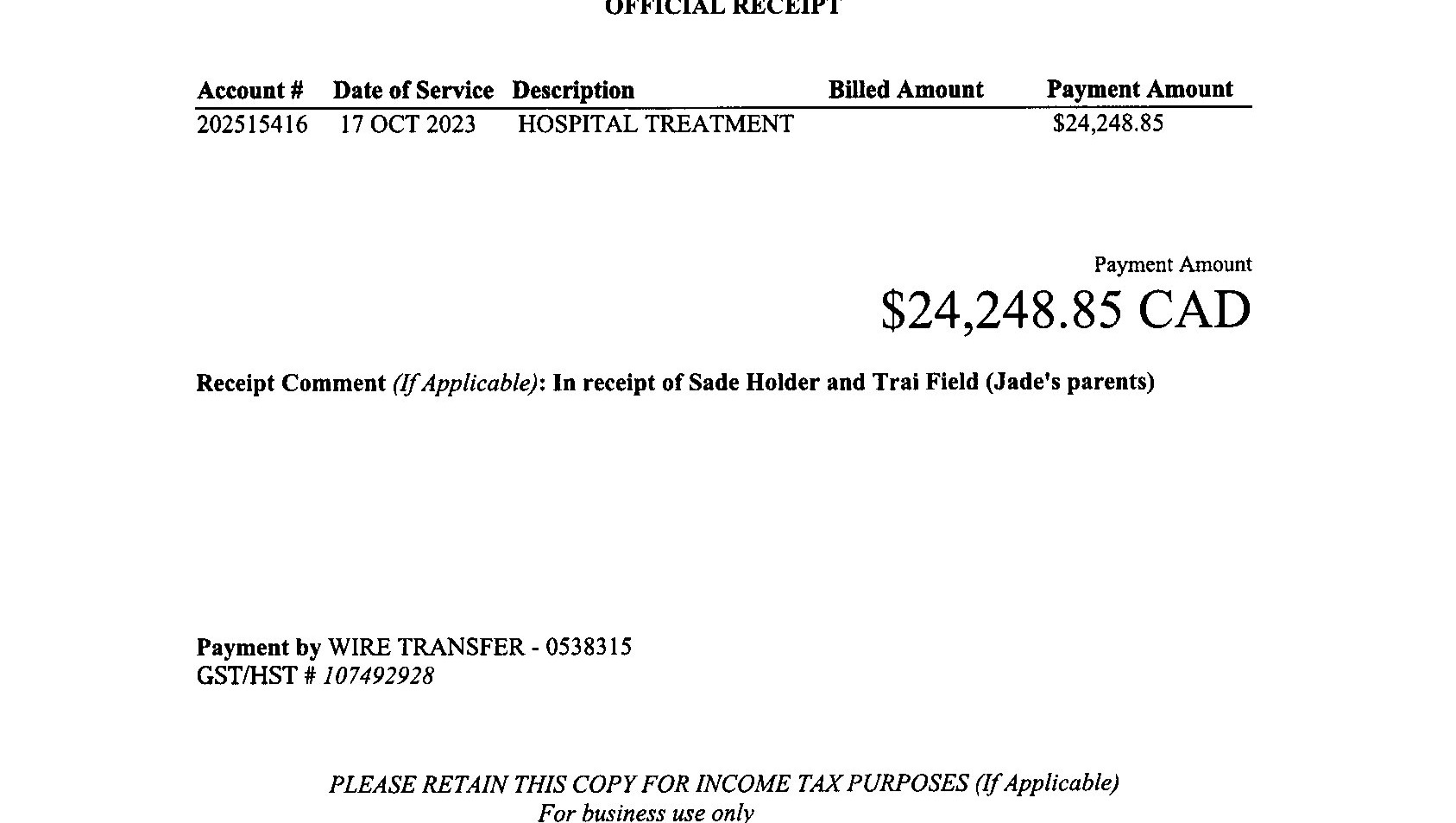 OFFICIAL RECEIPT

| Account # | Date of Service | Description | Billed Amount | Payment Amount |
|---|---|---|---|---|
| 202515416 | 17 OCT 2023 | HOSPITAL TREATMENT | | $24,248.85 |

Payment Amount
$24,248.85 CAD

Receipt Comment (If Applicable): In receipt of Sade Holder and Trai Field (Jade's parents)

Payment by WIRE TRANSFER - 0538315
GST/HST # 107492928

PLEASE RETAIN THIS COPY FOR INCOME TAX PURPOSES (If Applicable)
For business use only